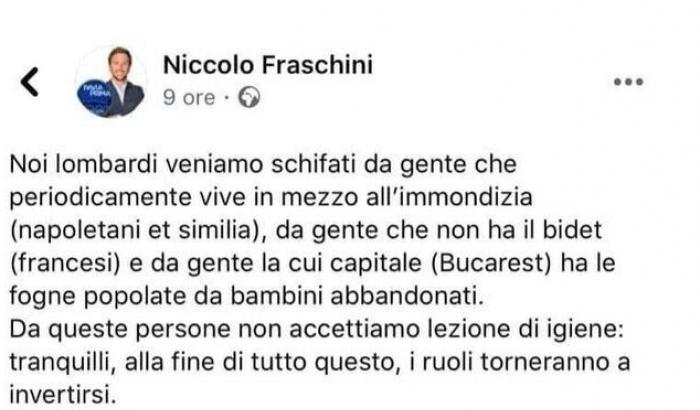 Niccolo Fraschini
9 ore ·

Noi lombardi veniamo schifati da gente che periodicamente vive in mezzo all'immondizia (napoletani et similia), da gente che non ha il bidet (francesi) e da gente la cui capitale (Bucarest) ha le fogne popolate da bambini abbandonati.
Da queste persone non accettiamo lezione di igiene: tranquilli, alla fine di tutto questo, i ruoli torneranno a invertirsi.